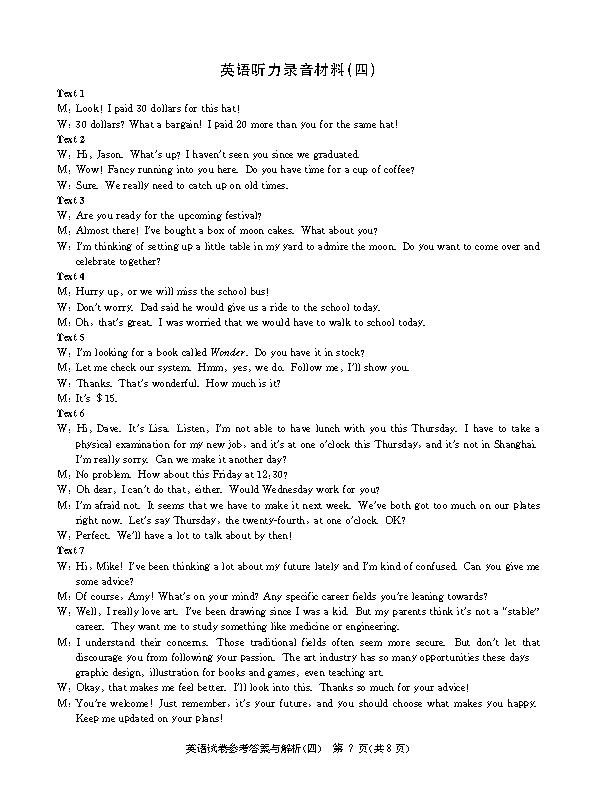 英语听力录音材料(四)

Text 1
M: Look! I paid 30 dollars for this hat!
W: 30 dollars? What a bargain! I paid 20 more than you for the same hat!
Text 2
W: Hi, Jason. What's up? I haven't seen you since we graduated.
M: Wow! Fancy running into you here. Do you have time for a cup of coffee?
W: Sure. We really need to catch up on old times.
Text 3
W: Are you ready for the upcoming festival?
M: Almost there! I've bought a box of moon cakes. What about you?
W: I'm thinking of setting up a little table in my yard to admire the moon. Do you want to come over and celebrate together?
Text 4
M: Hurry up, or we will miss the school bus!
W: Don't worry. Dad said he would give us a ride to the school today.
M: Oh, that's great. I was worried that we would have to walk to school today.
Text 5
W: I'm looking for a book called Wonder. Do you have it in stock?
M: Let me check our system. Hmm, yes, we do. Follow me, I'll show you.
W: Thanks. That's wonderful. How much is it?
M: It's $15.
Text 6
W: Hi, Dave. It's Lisa. Listen, I'm not able to have lunch with you this Thursday. I have to take a physical examination for my new job, and it's at one o'clock this Thursday, and it's not in Shanghai. I'm really sorry. Can we make it another day?
M: No problem. How about this Friday at 12:30?
W: Oh dear, I can't do that, either. Would Wednesday work for you?
M: I'm afraid not. It seems that we have to make it next week. We've both got too much on our plates right now. Let's say Thursday, the twenty-fourth, at one o'clock. OK?
W: Perfect. We'll have a lot to talk about by then!
Text 7
W: Hi, Mike! I've been thinking a lot about my future lately and I'm kind of confused. Can you give me some advice?
M: Of course, Amy! What's on your mind? Any specific career fields you're leaning towards?
W: Well, I really love art. I've been drawing since I was a kid. But my parents think it's not a "stable" career. They want me to study something like medicine or engineering.
M: I understand their concerns. Those traditional fields often seem more secure. But don't let that discourage you from following your passion. The art industry has so many opportunities these days graphic design, illustration for books and games, even teaching art.
W: Okay, that makes me feel better. I'll look into this. Thanks so much for your advice!
M: You're welcome! Just remember, it's your future, and you should choose what makes you happy. Keep me updated on your plans!

英语试卷参考答案与解析(四) 第 7 页(共 8 页)